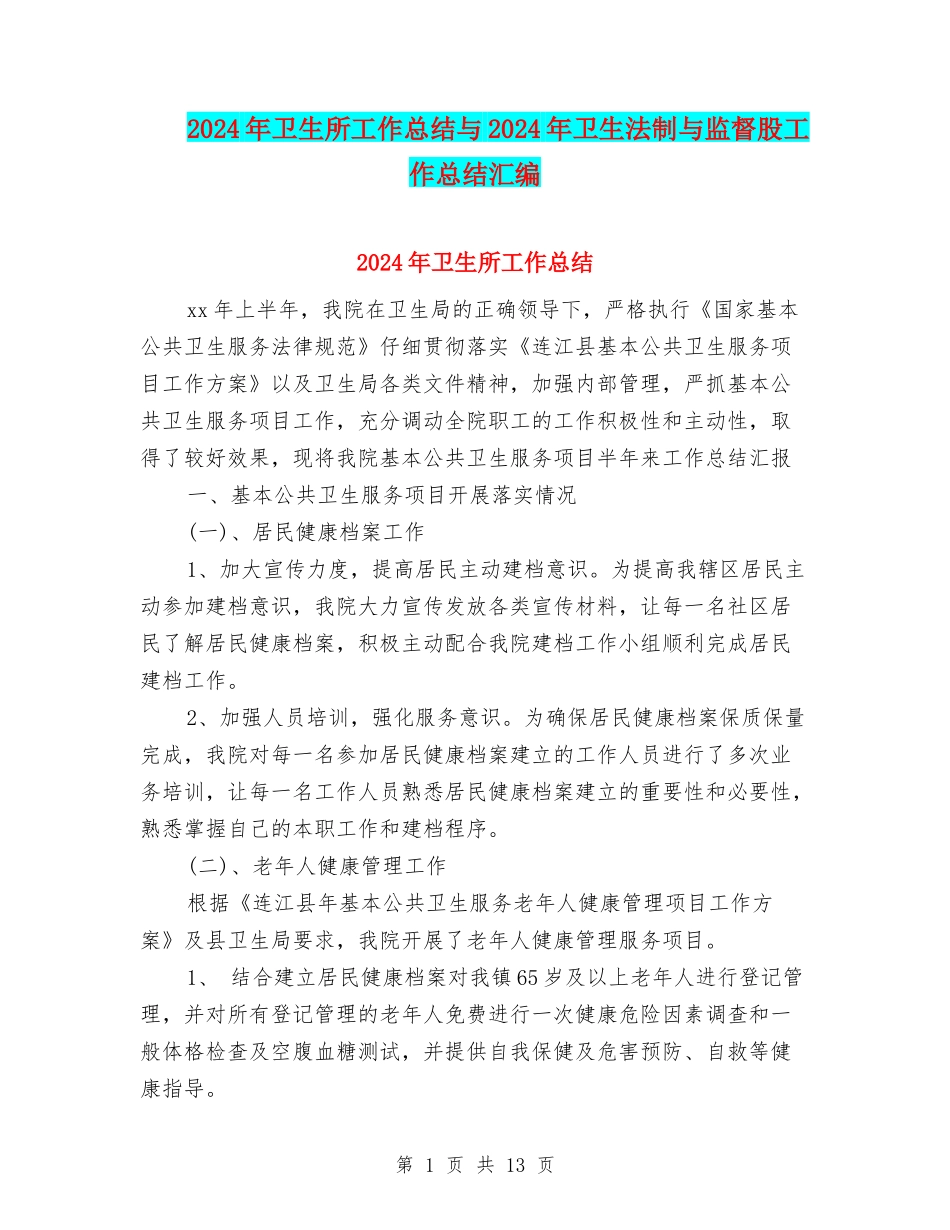 2024年卫生所工作总结与2024年卫生法制与监督股工作总结汇编

2024年卫生所工作总结

xx年上半年，我院在卫生局的正确领导下，严格执行《国家基本公共卫生服务法律规范》仔细贯彻落实《连江县基本公共卫生服务项目工作方案》以及卫生局各类文件精神，加强内部管理，严抓基本公共卫生服务项目工作，充分调动全院职工的工作积极性和主动性，取得了较好效果，现将我院基本公共卫生服务项目半年来工作总结汇报

一、基本公共卫生服务项目开展落实情况

(一)、居民健康档案工作

1、加大宣传力度，提高居民主动建档意识。为提高我辖区居民主动参加建档意识，我院大力宣传发放各类宣传材料，让每一名社区居民了解居民健康档案，积极主动配合我院建档工作小组顺利完成居民建档工作。

2、加强人员培训，强化服务意识。为确保居民健康档案保质保量完成，我院对每一名参加居民健康档案建立的工作人员进行了多次业务培训，让每一名工作人员熟悉居民健康档案建立的重要性和必要性，熟悉掌握自己的本职工作和建档程序。

(二)、老年人健康管理工作

根据《连江县年基本公共卫生服务老年人健康管理项目工作方案》及县卫生局要求，我院开展了老年人健康管理服务项目。

1、 结合建立居民健康档案对我镇65岁及以上老年人进行登记管理，并对所有登记管理的老年人免费进行一次健康危险因素调查和一般体格检查及空腹血糖测试，并提供自我保健及危害预防、自救等健康指导。

第 1 页 共 13 页